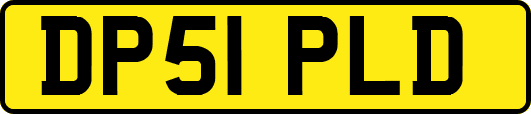 DP51 PLD